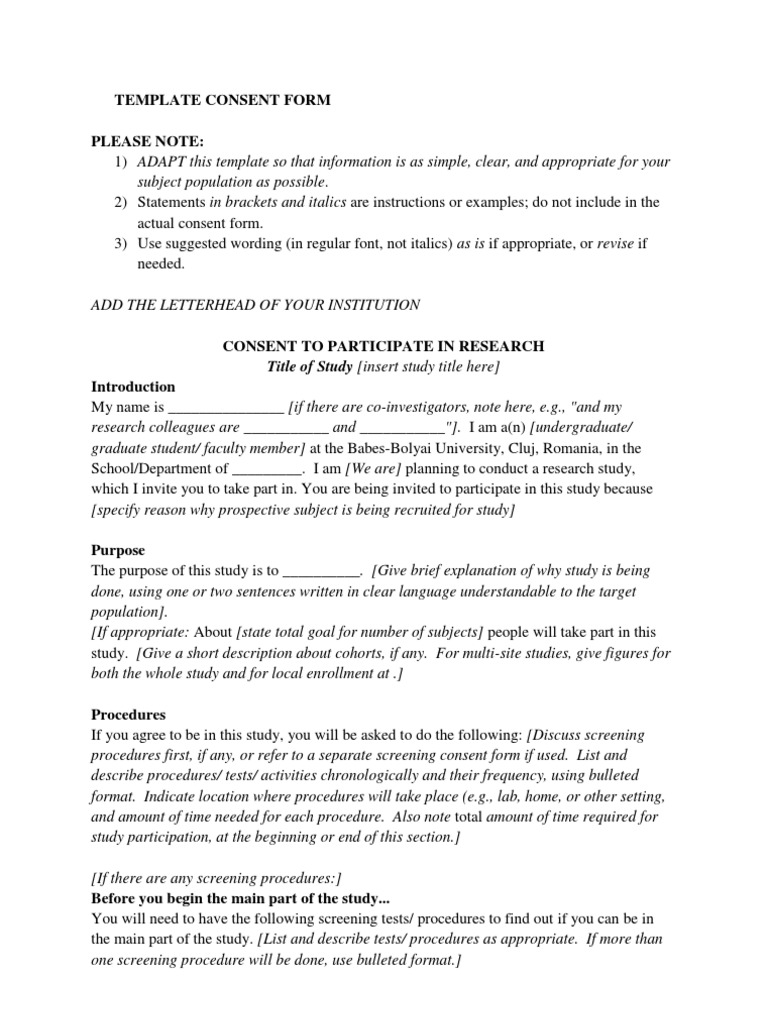 TEMPLATE CONSENT FORM

PLEASE NOTE:
1) ADAPT this template so that information is as simple, clear, and appropriate for your subject population as possible.
2) Statements in brackets and italics are instructions or examples; do not include in the actual consent form.
3) Use suggested wording (in regular font, not italics) as is if appropriate, or revise if needed.

ADD THE LETTERHEAD OF YOUR INSTITUTION

CONSENT TO PARTICIPATE IN RESEARCH
Title of Study [insert study title here]

Introduction
My name is _______________ [if there are co-investigators, note here, e.g., "and my research colleagues are ___________ and ___________"]. I am a(n) [undergraduate/ graduate student/ faculty member] at the Babes-Bolyai University, Cluj, Romania, in the School/Department of _________. I am [We are] planning to conduct a research study, which I invite you to take part in. You are being invited to participate in this study because [specify reason why prospective subject is being recruited for study]

Purpose
The purpose of this study is to __________. [Give brief explanation of why study is being done, using one or two sentences written in clear language understandable to the target population].
[If appropriate: About [state total goal for number of subjects] people will take part in this study. [Give a short description about cohorts, if any. For multi-site studies, give figures for both the whole study and for local enrollment at .]

Procedures
If you agree to be in this study, you will be asked to do the following: [Discuss screening procedures first, if any, or refer to a separate screening consent form if used. List and describe procedures/ tests/ activities chronologically and their frequency, using bulleted format. Indicate location where procedures will take place (e.g., lab, home, or other setting, and amount of time needed for each procedure. Also note total amount of time required for study participation, at the beginning or end of this section.]

[If there are any screening procedures:]
Before you begin the main part of the study...
You will need to have the following screening tests/ procedures to find out if you can be in the main part of the study. [List and describe tests/ procedures as appropriate. If more than one screening procedure will be done, use bulleted format.]